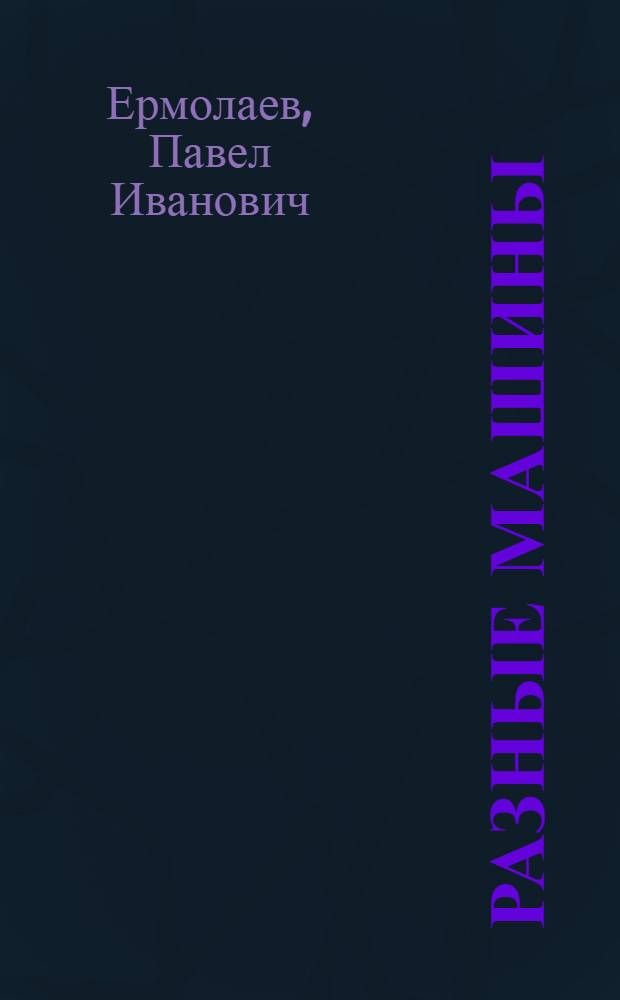 Ермолаев, Павел Иванович

РАЗНЫЕ МАШИНЫ